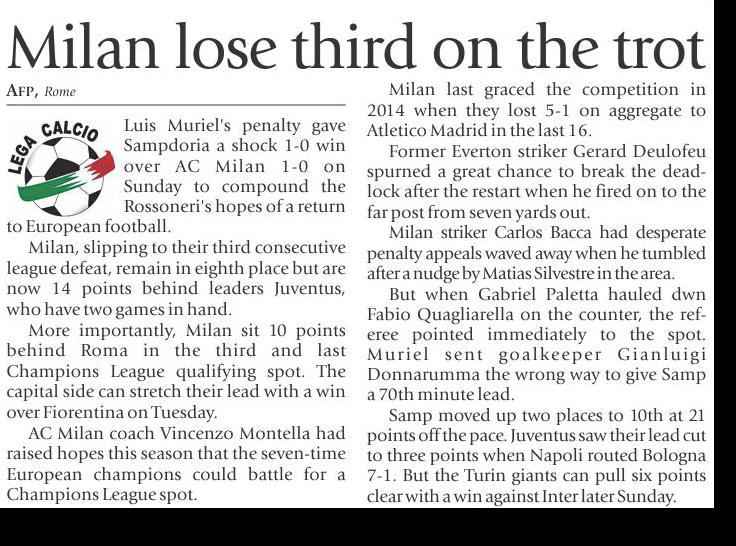 Milan lose third on the trot

AFP, Rome

LEGA CALCIO

Luis Muriel's penalty gave Sampdoria a shock 1-0 win over AC Milan 1-0 on Sunday to compound the Rossoneri's hopes of a return to European football.

Milan, slipping to their third consecutive league defeat, remain in eighth place but are now 14 points behind leaders Juventus, who have two games in hand.

More importantly, Milan sit 10 points behind Roma in the third and last Champions League qualifying spot. The capital side can stretch their lead with a win over Fiorentina on Tuesday.

AC Milan coach Vincenzo Montella had raised hopes this season that the seven-time European champions could battle for a Champions League spot.

Milan last graced the competition in 2014 when they lost 5-1 on aggregate to Atletico Madrid in the last 16.

Former Everton striker Gerard Deulofeu spurned a great chance to break the deadlock after the restart when he fired on to the far post from seven yards out.

Milan striker Carlos Bacca had desperate penalty appeals waved away when he tumbled after a nudge by Matias Silvestre in the area.

But when Gabriel Paletta hauled dwn Fabio Quagliarella on the counter, the referee pointed immediately to the spot. Muriel sent goalkeeper Gianluigi Donnarumma the wrong way to give Samp a 70th minute lead.

Samp moved up two places to 10th at 21 points off the pace. Juventus saw their lead cut to three points when Napoli routed Bologna 7-1. But the Turin giants can pull six points clear with a win against Inter later Sunday.